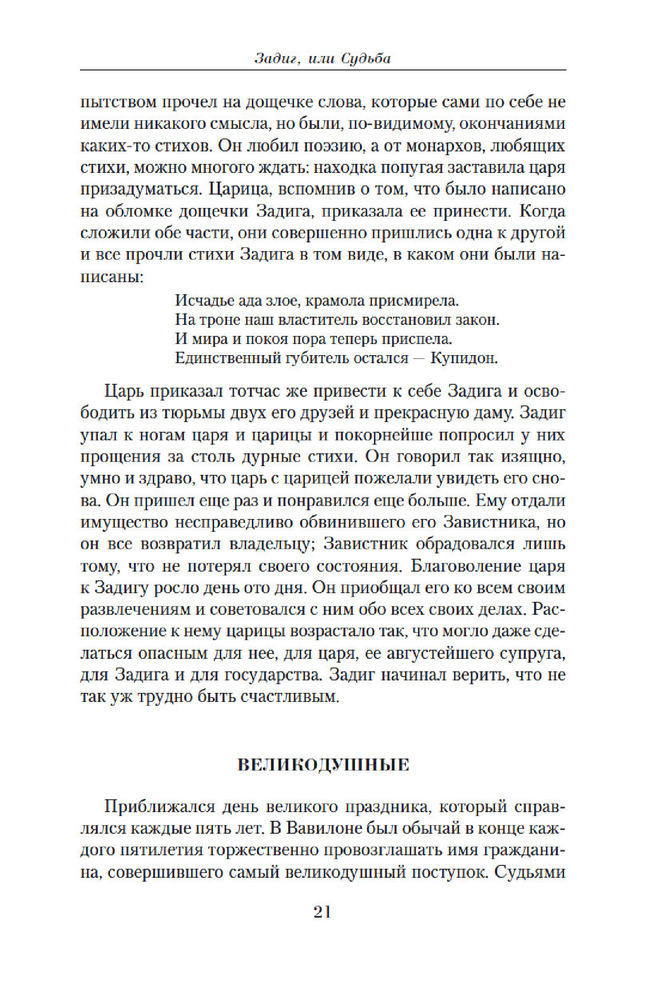 Задиг, или Судьба

пытством прочел на дощечке слова, которые сами по себе не имели никакого смысла, но были, по-видимому, окончаниями каких-то стихов. Он любил поэзию, а от монархов, любящих стихи, можно многого ждать: находка попугая заставила царя призадуматься. Царица, вспомнив о том, что было написано на обломке дощечки Задига, приказала ее принести. Когда сложили обе части, они совершенно пришлись одна к другой и все прочли стихи Задига в том виде, в каком они были написаны:

Исчадье ада злое, крамола присмирела.
На троне наш властитель восстановил закон.
И мира и покоя пора теперь приспела.
Единственный губитель остался — Купидон.

Царь приказал тотчас же привести к себе Задига и освободить из тюрьмы двух его друзей и прекрасную даму. Задиг упал к ногам царя и царицы и покорнейше попросил у них прощения за столь дурные стихи. Он говорил так изящно, умно и здраво, что царь с царицей пожелали увидеть его снова. Он пришел еще раз и понравился еще больше. Ему отдали имущество несправедливо обвинившего его Завистника, но он все возвратил владельцу; Завистник обрадовался лишь тому, что не потерял своего состояния. Благоволение царя к Задигу росло день ото дня. Он приобщал его ко всем своим развлечениям и советовался с ним обо всех своих делах. Расположение к нему царицы возрастало так, что могло даже сделаться опасным для нее, для царя, ее августейшего супруга, для Задига и для государства. Задиг начинал верить, что не так уж трудно быть счастливым.

ВЕЛИКОДУШНЫЕ

Приближался день великого праздника, который справлялся каждые пять лет. В Вавилоне был обычай в конце каждого пятилетия торжественно провозглашать имя гражданина, совершившего самый великодушный поступок. Судьями

21